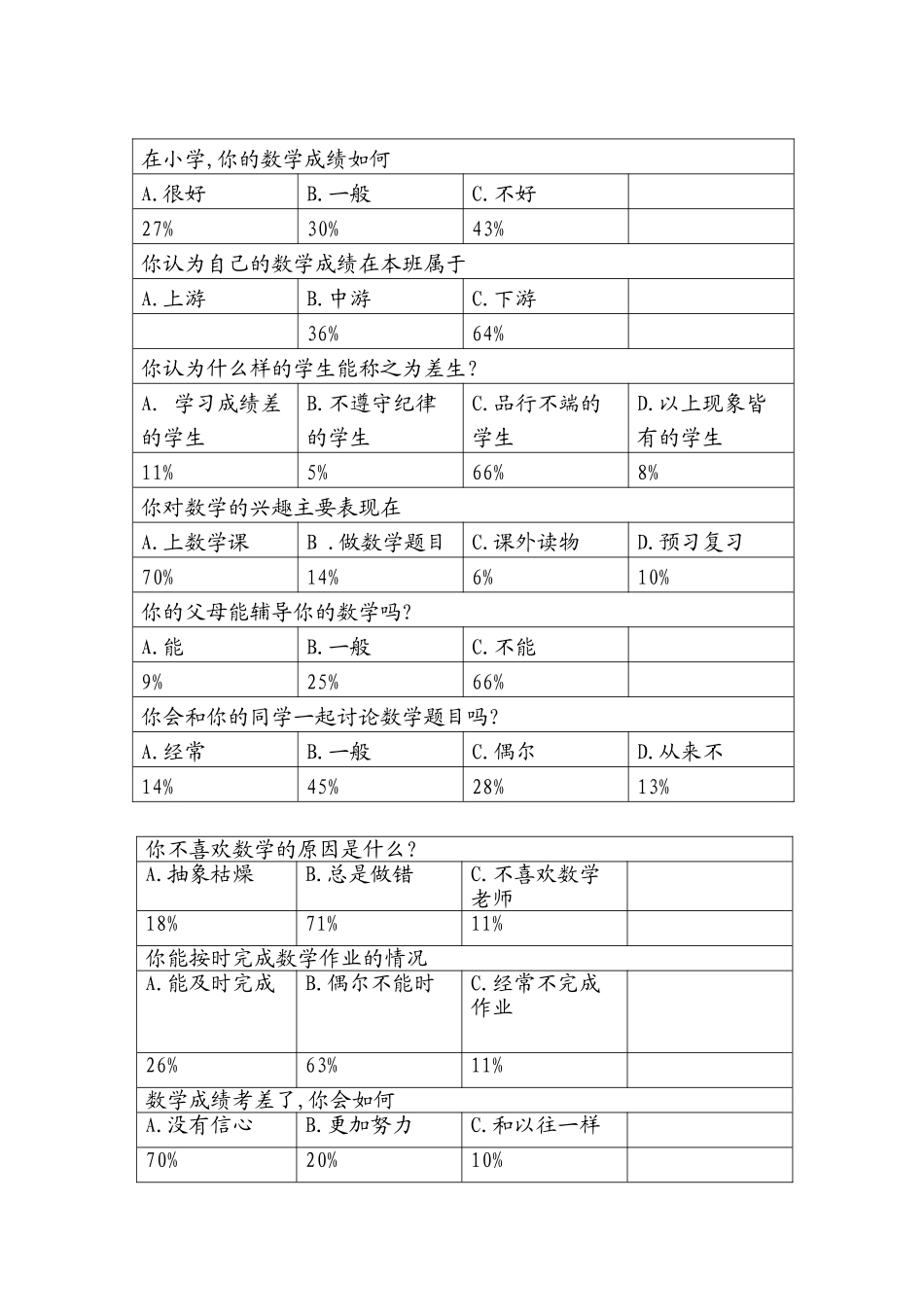 | 在小学,你的数学成绩如何 | | | |
|---|---|---|---|
| A.很好 | B.一般 | C.不好 | |
| 27% | 30% | 43% | |
| 你认为自己的数学成绩在本班属于 | | | |
| A.上游 | B.中游 | C.下游 | |
| | 36% | 64% | |
| 你认为什么样的学生能称之为差生? | | | |
| A. 学习成绩差的学生 | B.不遵守纪律的学生 | C.品行不端的学生 | D.以上现象皆有的学生 |
| 11% | 5% | 66% | 8% |
| 你对数学的兴趣主要表现在 | | | |
| A.上数学课 | B .做数学题目 | C.课外读物 | D.预习复习 |
| 70% | 14% | 6% | 10% |
| 你的父母能辅导你的数学吗? | | | |
| A.能 | B.一般 | C.不能 | |
| 9% | 25% | 66% | |
| 你会和你的同学一起讨论数学题目吗? | | | |
| A.经常 | B.一般 | C.偶尔 | D.从来不 |
| 14% | 45% | 28% | 13% |

| 你不喜欢数学的原因是什么? | | | |
|---|---|---|---|
| A.抽象枯燥 | B.总是做错 | C.不喜欢数学老师 | |
| 18% | 71% | 11% | |
| 你能按时完成数学作业的情况 | | | |
| A.能及时完成 | B.偶尔不能时 | C.经常不完成作业 | |
| 26% | 63% | 11% | |
| 数学成绩考差了,你会如何 | | | |
| A.没有信心 | B.更加努力 | C.和以往一样 | |
| 70% | 20% | 10% | |